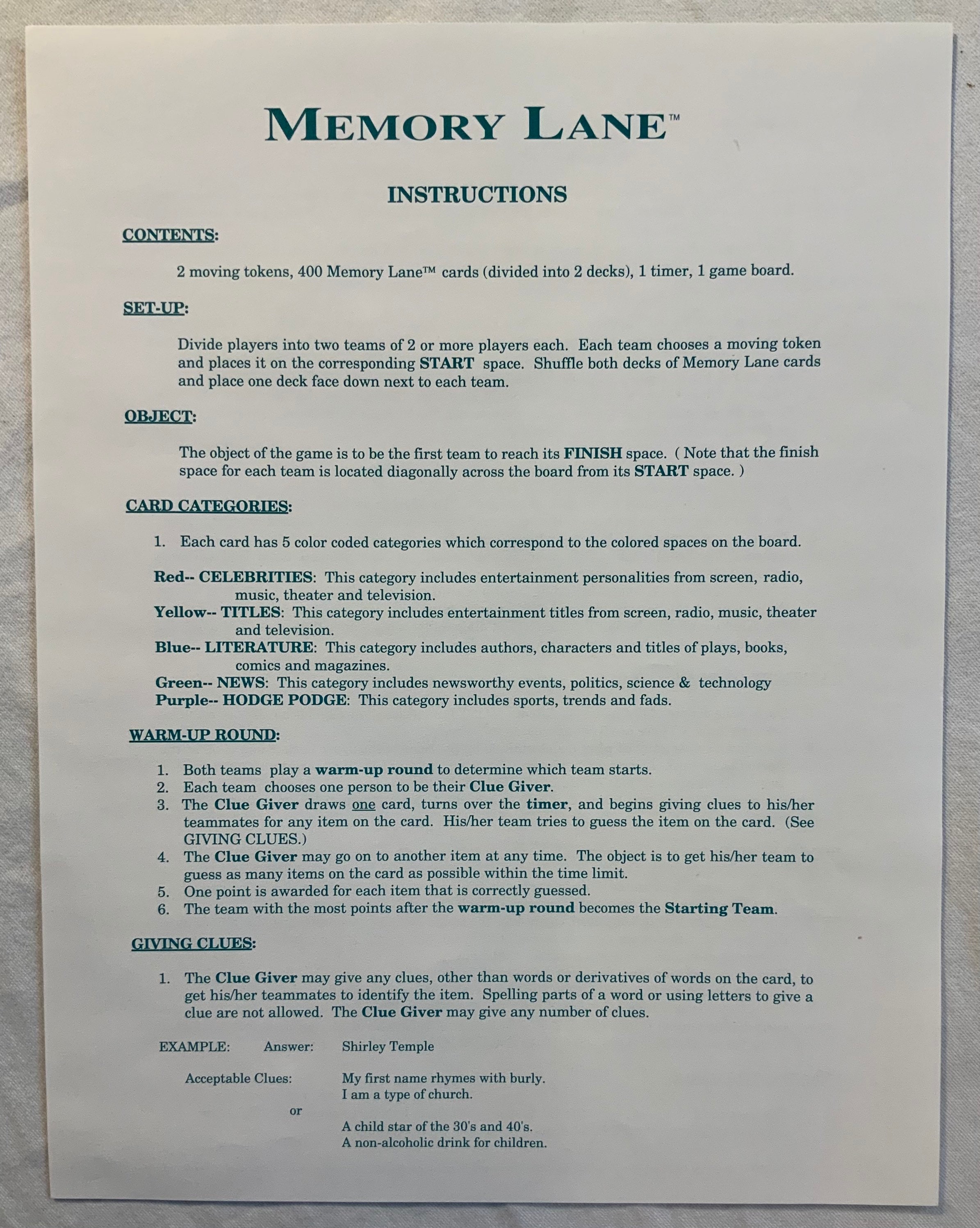 MEMORY LANE™

INSTRUCTIONS

CONTENTS:

2 moving tokens, 400 Memory Lane™ cards (divided into 2 decks), 1 timer, 1 game board.

SET-UP:

Divide players into two teams of 2 or more players each. Each team chooses a moving token and places it on the corresponding START space. Shuffle both decks of Memory Lane cards and place one deck face down next to each team.

OBJECT:

The object of the game is to be the first team to reach its FINISH space. ( Note that the finish space for each team is located diagonally across the board from its START space. )

CARD CATEGORIES:

1. Each card has 5 color coded categories which correspond to the colored spaces on the board.

Red-- CELEBRITIES: This category includes entertainment personalities from screen, radio, music, theater and television.
Yellow-- TITLES: This category includes entertainment titles from screen, radio, music, theater and television.
Blue-- LITERATURE: This category includes authors, characters and titles of plays, books, comics and magazines.
Green-- NEWS: This category includes newsworthy events, politics, science & technology
Purple-- HODGE PODGE: This category includes sports, trends and fads.

WARM-UP ROUND:

1. Both teams play a warm-up round to determine which team starts.
2. Each team chooses one person to be their Clue Giver.
3. The Clue Giver draws one card, turns over the timer, and begins giving clues to his/her teammates for any item on the card. His/her team tries to guess the item on the card. (See GIVING CLUES.)
4. The Clue Giver may go on to another item at any time. The object is to get his/her team to guess as many items on the card as possible within the time limit.
5. One point is awarded for each item that is correctly guessed.
6. The team with the most points after the warm-up round becomes the Starting Team.

GIVING CLUES:

1. The Clue Giver may give any clues, other than words or derivatives of words on the card, to get his/her teammates to identify the item. Spelling parts of a word or using letters to give a clue are not allowed. The Clue Giver may give any number of clues.

EXAMPLE: Answer: Shirley Temple

Acceptable Clues: My first name rhymes with burly.
I am a type of church.
or
A child star of the 30's and 40's.
A non-alcoholic drink for children.